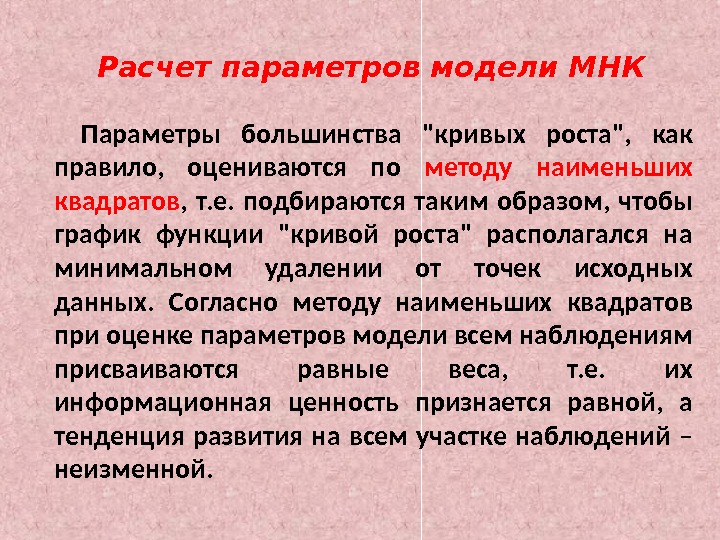 Расчет параметров модели МНК

Параметры большинства "кривых роста", как правило, оцениваются по методу наименьших квадратов, т.е. подбираются таким образом, чтобы график функции "кривой роста" располагался на минимальном удалении от точек исходных данных. Согласно методу наименьших квадратов при оценке параметров модели всем наблюдениям присваиваются равные веса, т.е. их информационная ценность признается равной, а тенденция развития на всем участке наблюдений – неизменной.